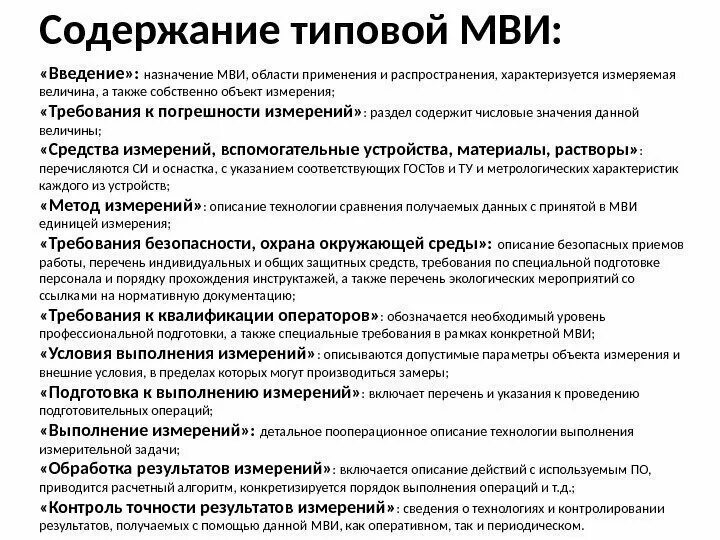 Содержание типовой МВИ:

«Введение»: назначение МВИ, области применения и распространения, характеризуется измеряемая величина, а также собственно объект измерения;

«Требования к погрешности измерений»: раздел содержит числовые значения данной величины;

«Средства измерений, вспомогательные устройства, материалы, растворы»: перечисляются СИ и оснастка, с указанием соответствующих ГОСТов и ТУ и метрологических характеристик каждого из устройств;

«Метод измерений»: описание технологии сравнения получаемых данных с принятой в МВИ единицей измерения;

«Требования безопасности, охрана окружающей среды»: описание безопасных приемов работы, перечень индивидуальных и общих защитных средств, требования по специальной подготовке персонала и порядку прохождения инструктажей, а также перечень экологических мероприятий со ссылками на нормативную документацию;

«Требования к квалификации операторов»: обозначается необходимый уровень профессиональной подготовки, а также специальные требования в рамках конкретной МВИ;

«Условия выполнения измерений»: описываются допустимые параметры объекта измерения и внешние условия, в пределах которых могут производиться замеры;

«Подготовка к выполнению измерений»: включает перечень и указания к проведению подготовительных операций;

«Выполнение измерений»: детальное пооперационное описание технологии выполнения измерительной задачи;

«Обработка результатов измерений»: включается описание действий с используемым ПО, приводится расчетный алгоритм, конкретизируется порядок выполнения операций и т.д.;

«Контроль точности результатов измерений»: сведения о технологиях и контролировании результатов, получаемых с помощью данной МВИ, как оперативном, так и периодическом.